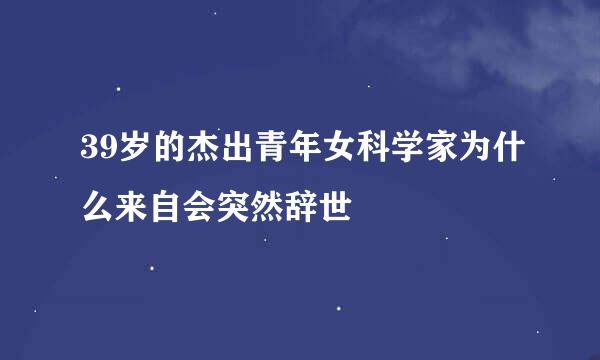 39岁的杰出青年女科学家为什么来自会突然辞世